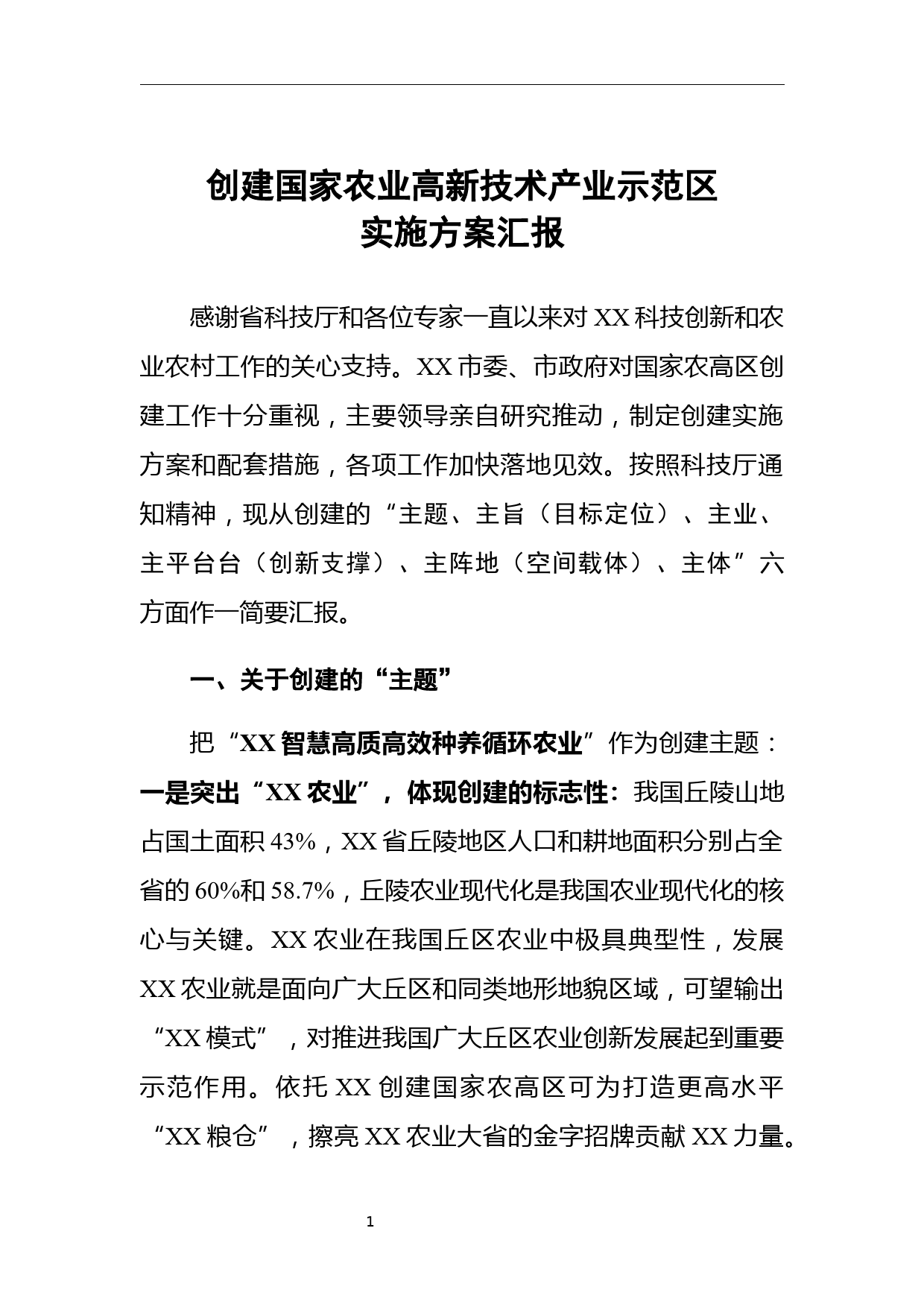 创建国家农业高新技术产业示范区
实施方案汇报

感谢省科技厅和各位专家一直以来对 XX 科技创新和农业农村工作的关心支持。XX 市委、市政府对国家农高区创建工作十分重视，主要领导亲自研究推动，制定创建实施方案和配套措施，各项工作加快落地见效。按照科技厅通知精神，现从创建的“主题、主旨（目标定位）、主业、主平台台（创新支撑）、主阵地（空间载体）、主体”六方面作一简要汇报。

一、关于创建的“主题”

把“XX 智慧高质高效种养循环农业”作为创建主题：一是突出“XX 农业”，体现创建的标志性：我国丘陵山地占国土面积 43%，XX 省丘陵地区人口和耕地面积分别占全省的 60%和 58.7%，丘陵农业现代化是我国农业现代化的核心与关键。XX 农业在我国丘区农业中极具典型性，发展 XX 农业就是面向广大丘区和同类地形地貌区域，可望输出“XX 模式”，对推进我国广大丘区农业创新发展起到重要示范作用。依托 XX 创建国家农高区可为打造更高水平“XX 粮仓”，擦亮 XX 农业大省的金字招牌贡献 XX 力量。

1